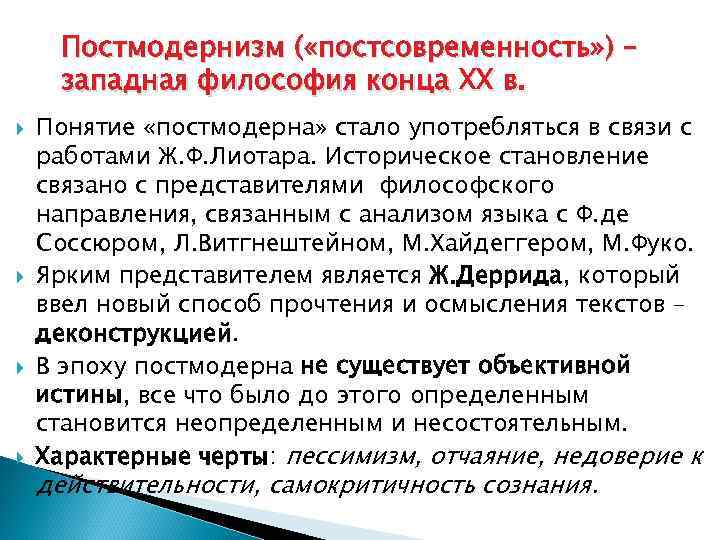 Постмодернизм («постсовременность») – западная философия конца XX в.

Понятие «постмодерна» стало употребляться в связи с работами Ж.Ф.Лиотара. Историческое становление связано с представителями философского направления, связанным с анализом языка с Ф.де Соссюром, Л.Витгнештейном, М.Хайдеггером, М.Фуко.

Ярким представителем является Ж.Деррида, который ввел новый способ прочтения и осмысления текстов – деконструкцией.

В эпоху постмодерна не существует объективной истины, все что было до этого определенным становится неопределенным и несостоятельным.

Характерные черты: пессимизм, отчаяние, недоверие к действительности, самокритичность сознания.